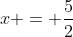 $x+ = +\frac{5}{2}$